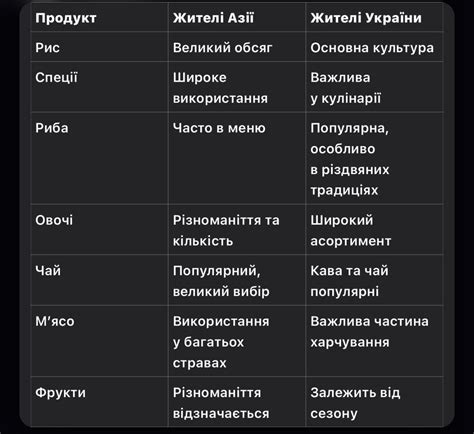 | Продукт | Жителі Азії | Жителі України |
|---|---|---|
| Рис | Великий обсяг | Основна культура |
| Спеції | Широке використання | Важлива у кулінарії |
| Риба | Часто в меню | Популярна, особливо в різдвяних традиціях |
| Овочі | Різноманіття та кількість | Широкий асортимент |
| Чай | Популярний, великий вибір | Кава та чай популярні |
| М'ясо | Використання у багатьох стравах | Важлива частина харчування |
| Фрукти | Різноманіття відзначається | Залежить від сезону |